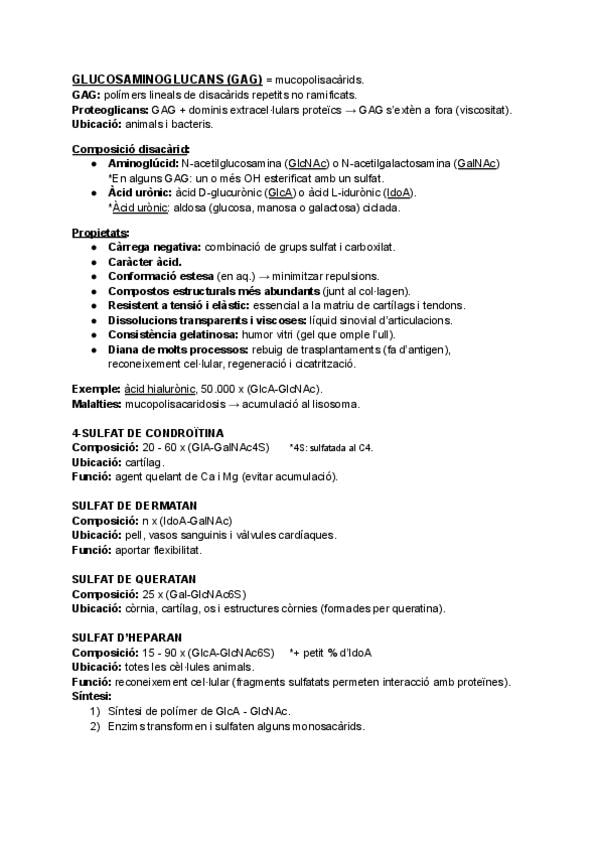 GLUCOSAMINOGLUCANS (GAG) = mucopolisacàrids.
GAG: polímers lineals de disacàrids repetits no ramificats.
Proteoglicans: GAG + dominis extracel·lulars proteïcs → GAG s'extèn a fora (viscositat).
Ubicació: animals i bacteris.

Composició disacàrid:
- Aminoglúcid: N-acetilglucosamina (GlcNAc) o N-acetilgalactosamina (GalNAc)
*En alguns GAG: un o més OH esterificat amb un sulfat.
- Àcid urònic: àcid D-glucurònic (GlcA) o àcid L-idurònic (IdoA).
*Àcid urònic: aldosa (glucosa, manosa o galactosa) ciclada.

Propietats:
- Càrrega negativa: combinació de grups sulfat i carboxilat.
- Caràcter àcid.
- Conformació estesa (en aq.) → minimitzar repulsions.
- Compostos estructurals més abundants (junt al col·lagen).
- Resistent a tensió i elàstic: essencial a la matriu de cartílags i tendons.
- Dissolucions transparents i viscoses: líquid sinovial d'articulacions.
- Consistència gelatinosa: humor vitri (gel que omple l'ull).
- Diana de molts processos: rebuig de trasplantaments (fa d'antigen), reconeixement cel·lular, regeneració i cicatrització.

Exemple: àcid hialurònic, 50.000 x (GlcA-GlcNAc).
Malalties: mucopolisacaridosis → acumulació al lisosoma.

4-SULFAT DE CONDROÏTINA
Composició: 20 - 60 x (GlA-GalNAc4S) *4S: sulfatada al C4.
Ubicació: cartílag.
Funció: agent quelant de Ca i Mg (evitar acumulació).

SULFAT DE DERMATAN
Composició: n x (IdoA-GalNAc)
Ubicació: pell, vasos sanguinis i vàlvules cardíaques.
Funció: aportar flexibilitat.

SULFAT DE QUERATAN
Composició: 25 x (Gal-GlcNAc6S)
Ubicació: còrnia, cartílag, os i estructures còrnies (formades per queratina).

SULFAT D'HEPARAN
Composició: 15 - 90 x (GlcA-GlcNAc6S) *+ petit % d'IdoA
Ubicació: totes les cèl·lules animals.
Funció: reconeixement cel·lular (fragments sulfatats permeten interacció amb proteïnes).
Síntesi:
1) Síntesi de polímer de GlcA - GlcNAc.
2) Enzims transformen i sulfaten alguns monosacàrids.